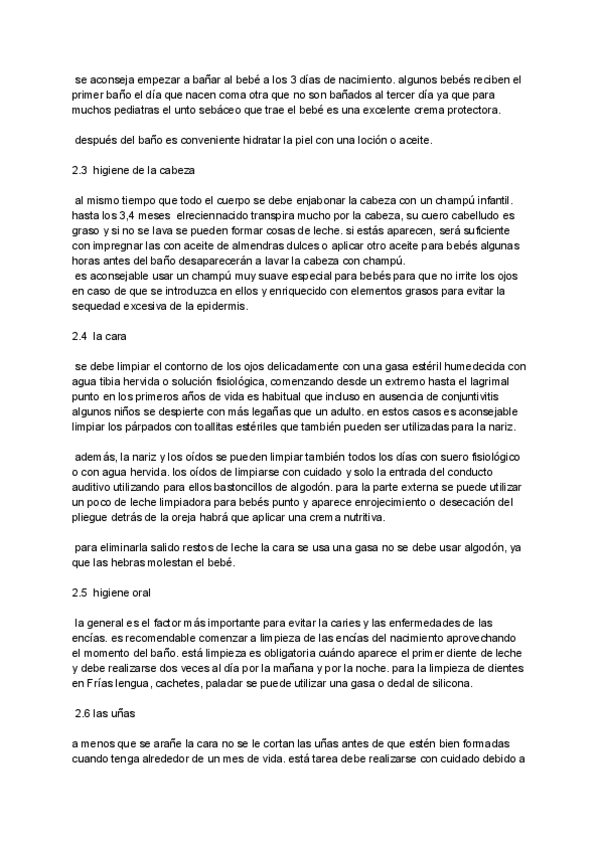 se aconseja empezar a bañar al bebé a los 3 días de nacimiento. algunos bebés reciben el primer baño el día que nacen coma otra que no son bañados al tercer día ya que para muchos pediatras el unto sebáceo que trae el bebé es una excelente crema protectora.

después del baño es conveniente hidratar la piel con una loción o aceite.

2.3 higiene de la cabeza

al mismo tiempo que todo el cuerpo se debe enjabonar la cabeza con un champú infantil. hasta los 3,4 meses elreciennacido transpira mucho por la cabeza, su cuero cabelludo es graso y si no se lava se pueden formar cosas de leche. si estás aparecen, será suficiente con impregnar las con aceite de almendras dulces o aplicar otro aceite para bebés algunas horas antes del baño desaparecerán a lavar la cabeza con champú.
es aconsejable usar un champú muy suave especial para bebés para que no irrite los ojos en caso de que se introduzca en ellos y enriquecido con elementos grasos para evitar la sequedad excesiva de la epidermis.

2.4 la cara

se debe limpiar el contorno de los ojos delicadamente con una gasa estéril humedecida con agua tibia hervida o solución fisiológica, comenzando desde un extremo hasta el lagrimal punto en los primeros años de vida es habitual que incluso en ausencia de conjuntivitis algunos niños se despierte con más legañas que un adulto. en estos casos es aconsejable limpiar los párpados con toallitas estériles que también pueden ser utilizadas para la nariz.

además, la nariz y los oídos se pueden limpiar también todos los días con suero fisiológico o con agua hervida. los oídos de limpiarse con cuidado y solo la entrada del conducto auditivo utilizando para ellos bastoncillos de algodón. para la parte externa se puede utilizar un poco de leche limpiadora para bebés punto y aparece enrojecimiento o desecación del pliegue detrás de la oreja habrá que aplicar una crema nutritiva.

para eliminarla salido restos de leche la cara se usa una gasa no se debe usar algodón, ya que las hebras molestan el bebé.

2.5 higiene oral

la general es el factor más importante para evitar la caries y las enfermedades de las encías. es recomendable comenzar a limpieza de las encías del nacimiento aprovechando el momento del baño. está limpieza es obligatoria cuándo aparece el primer diente de leche y debe realizarse dos veces al día por la mañana y por la noche. para la limpieza de dientes en Frías lengua, cachetes, paladar se puede utilizar una gasa o dedal de silicona.

2.6 las uñas

a menos que se arañe la cara no se le cortan las uñas antes de que estén bien formadas cuando tenga alrededor de un mes de vida. está tarea debe realizarse con cuidado debido a